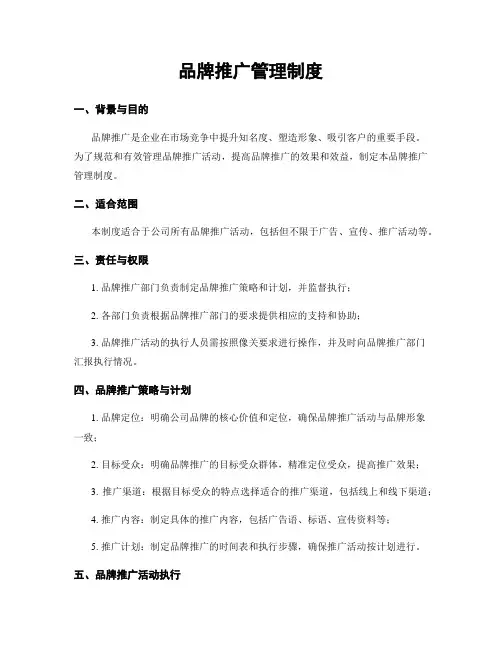 品牌推广管理制度

一、背景与目的

品牌推广是企业在市场竞争中提升知名度、塑造形象、吸引客户的重要手段。为了规范和有效管理品牌推广活动，提高品牌推广的效果和效益，制定本品牌推广管理制度。

二、适合范围

本制度适合于公司所有品牌推广活动，包括但不限于广告、宣传、推广活动等。

三、责任与权限

1. 品牌推广部门负责制定品牌推广策略和计划，并监督执行；

2. 各部门负责根据品牌推广部门的要求提供相应的支持和协助；

3. 品牌推广活动的执行人员需按照像关要求进行操作，并及时向品牌推广部门汇报执行情况。

四、品牌推广策略与计划

1. 品牌定位：明确公司品牌的核心价值和定位，确保品牌推广活动与品牌形象一致；

2. 目标受众：明确品牌推广的目标受众群体，精准定位受众，提高推广效果；

3. 推广渠道：根据目标受众的特点选择适合的推广渠道，包括线上和线下渠道；

4. 推广内容：制定具体的推广内容，包括广告语、标语、宣传资料等；

5. 推广计划：制定品牌推广的时间表和执行步骤，确保推广活动按计划进行。

五、品牌推广活动执行